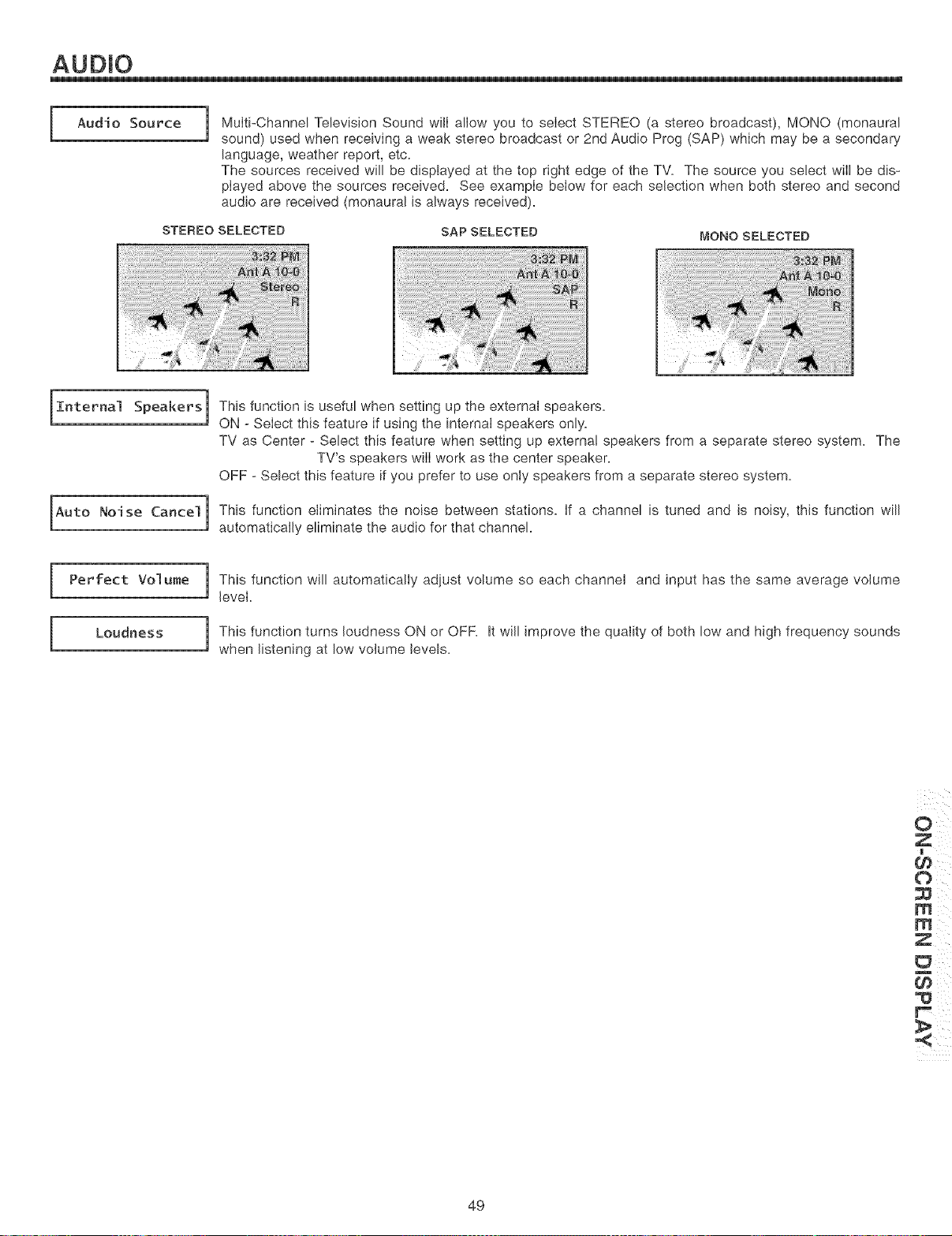 AUDIO

Audio Source

Multi-Channel Television Sound will allow you to select STEREO (a stereo broadcast), MONO (monaural sound) used when receiving a weak stereo broadcast or 2nd Audio Prog (SAP) which may be a secondary language, weather report, etc.
The sources received will be displayed at the top right edge of the TV. The source you select will be displayed above the sources received. See example below for each selection when both stereo and second audio are received (monaural is always received).

STEREO SELECTED

3:32 PM
Ant A 10-0
Stereo
R

SAP SELECTED

3:32 PM
Ant A 10-0
SAP
R

MONO SELECTED

3:32 PM
Ant A 10-0
Mono
R

Internal Speakers

This function is useful when setting up the external speakers.
ON - Select this feature if using the internal speakers only.
TV as Center - Select this feature when setting up external speakers from a separate stereo system. The TV's speakers will work as the center speaker.
OFF - Select this feature if you prefer to use only speakers from a separate stereo system.

Auto Noise Cancel

This function eliminates the noise between stations. If a channel is tuned and is noisy, this function will automatically eliminate the audio for that channel.

Perfect Volume

This function will automatically adjust volume so each channel and input has the same average volume level.

Loudness

This function turns loudness ON or OFF. It will improve the quality of both low and high frequency sounds when listening at low volume levels.

ON-SCREEN DISPLAY

49